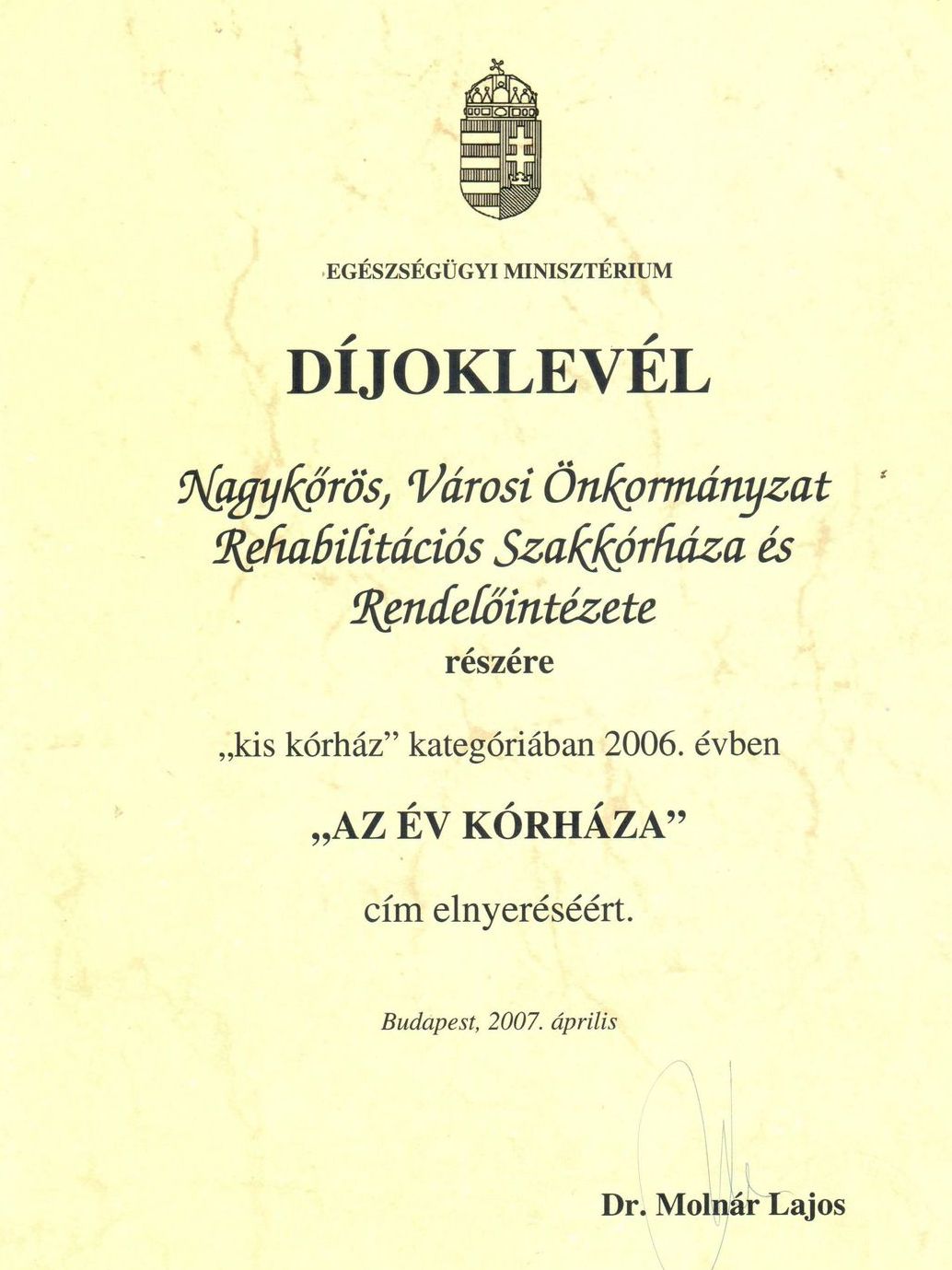 EGÉSZSÉGÜGYI MINISZTÉRIUM

DÍJOKLEVÉL

Nagykőrös, Városi Önkormányzat Rehabilitációs Szakkórháza és Rendelőintézete

részére

„kis kórház” kategóriában 2006. évben

„AZ ÉV KÓRHÁZA”

cím elnyeréséért.

Budapest, 2007. április

Dr. Molnár Lajos